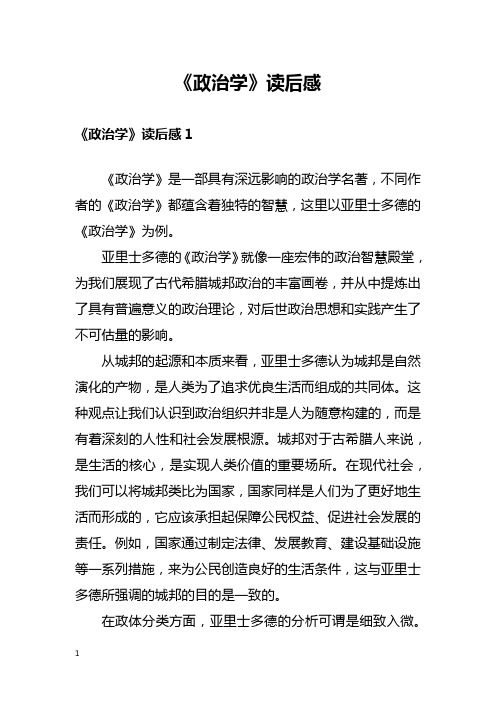 《政治学》读后感

《政治学》读后感 1

《政治学》是一部具有深远影响的政治学名著，不同作者的《政治学》都蕴含着独特的智慧，这里以亚里士多德的《政治学》为例。

亚里士多德的《政治学》就像一座宏伟的政治智慧殿堂，为我们展现了古代希腊城邦政治的丰富画卷，并从中提炼出了具有普遍意义的政治理论，对后世政治思想和实践产生了不可估量的影响。

从城邦的起源和本质来看，亚里士多德认为城邦是自然演化的产物，是人类为了追求优良生活而组成的共同体。这种观点让我们认识到政治组织并非是人为随意构建的，而是有着深刻的人性和社会发展根源。城邦对于古希腊人来说，是生活的核心，是实现人类价值的重要场所。在现代社会，我们可以将城邦类比为国家，国家同样是人们为了更好地生活而形成的，它应该承担起保障公民权益、促进社会发展的责任。例如，国家通过制定法律、发展教育、建设基础设施等一系列措施，来为公民创造良好的生活条件，这与亚里士多德所强调的城邦的目的是一致的。

在政体分类方面，亚里士多德的分析可谓是细致入微。

1